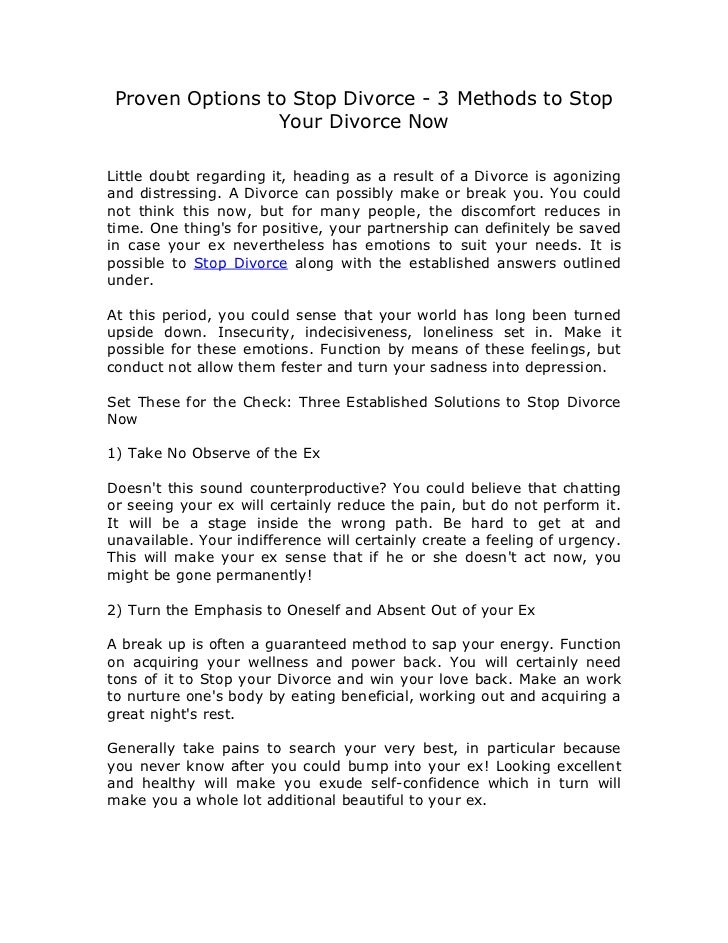 Proven Options to Stop Divorce - 3 Methods to Stop Your Divorce Now

Little doubt regarding it, heading as a result of a Divorce is agonizing and distressing. A Divorce can possibly make or break you. You could not think this now, but for many people, the discomfort reduces in time. One thing's for positive, your partnership can definitely be saved in case your ex nevertheless has emotions to suit your needs. It is possible to Stop Divorce along with the established answers outlined under.

At this period, you could sense that your world has long been turned upside down. Insecurity, indecisiveness, loneliness set in. Make it possible for these emotions. Function by means of these feelings, but conduct not allow them fester and turn your sadness into depression.

Set These for the Check: Three Established Solutions to Stop Divorce Now

1) Take No Observe of the Ex

Doesn't this sound counterproductive? You could believe that chatting or seeing your ex will certainly reduce the pain, but do not perform it. It will be a stage inside the wrong path. Be hard to get at and unavailable. Your indifference will certainly create a feeling of urgency. This will make your ex sense that if he or she doesn't act now, you might be gone permanently!

2) Turn the Emphasis to Oneself and Absent Out of your Ex

A break up is often a guaranteed method to sap your energy. Function on acquiring your wellness and power back. You will certainly need tons of it to Stop your Divorce and win your love back. Make an work to nurture one's body by eating beneficial, working out and acquiring a great night's rest.

Generally take pains to search your very best, in particular because you never know after you could bump into your ex! Looking excellent and healthy will make you exude self-confidence which in turn will make you a whole lot additional beautiful to your ex.